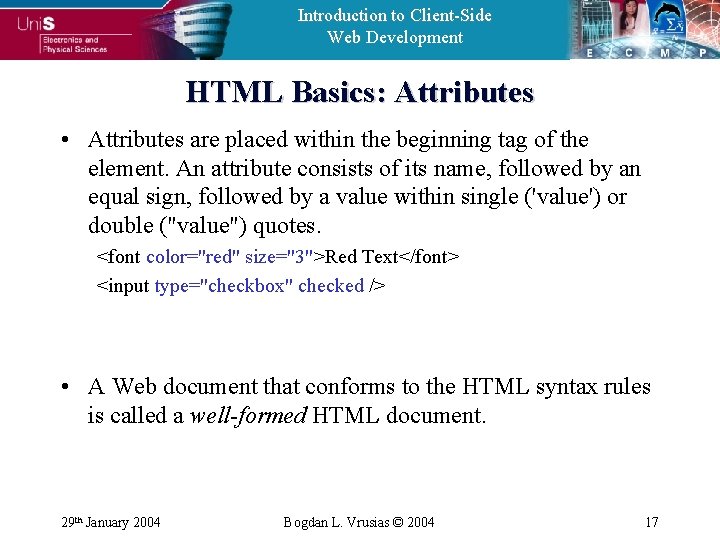 UniS
Electronics and
Physical Sciences

Introduction to Client-Side
Web Development

E C M P

HTML Basics: Attributes

• Attributes are placed within the beginning tag of the element. An attribute consists of its name, followed by an equal sign, followed by a value within single ('value') or double ("value") quotes.

<font color="red" size="3">Red Text</font>

<input type="checkbox" checked />

• A Web document that conforms to the HTML syntax rules is called a well-formed HTML document.

29th January 2004

Bogdan L. Vrusias © 2004

17